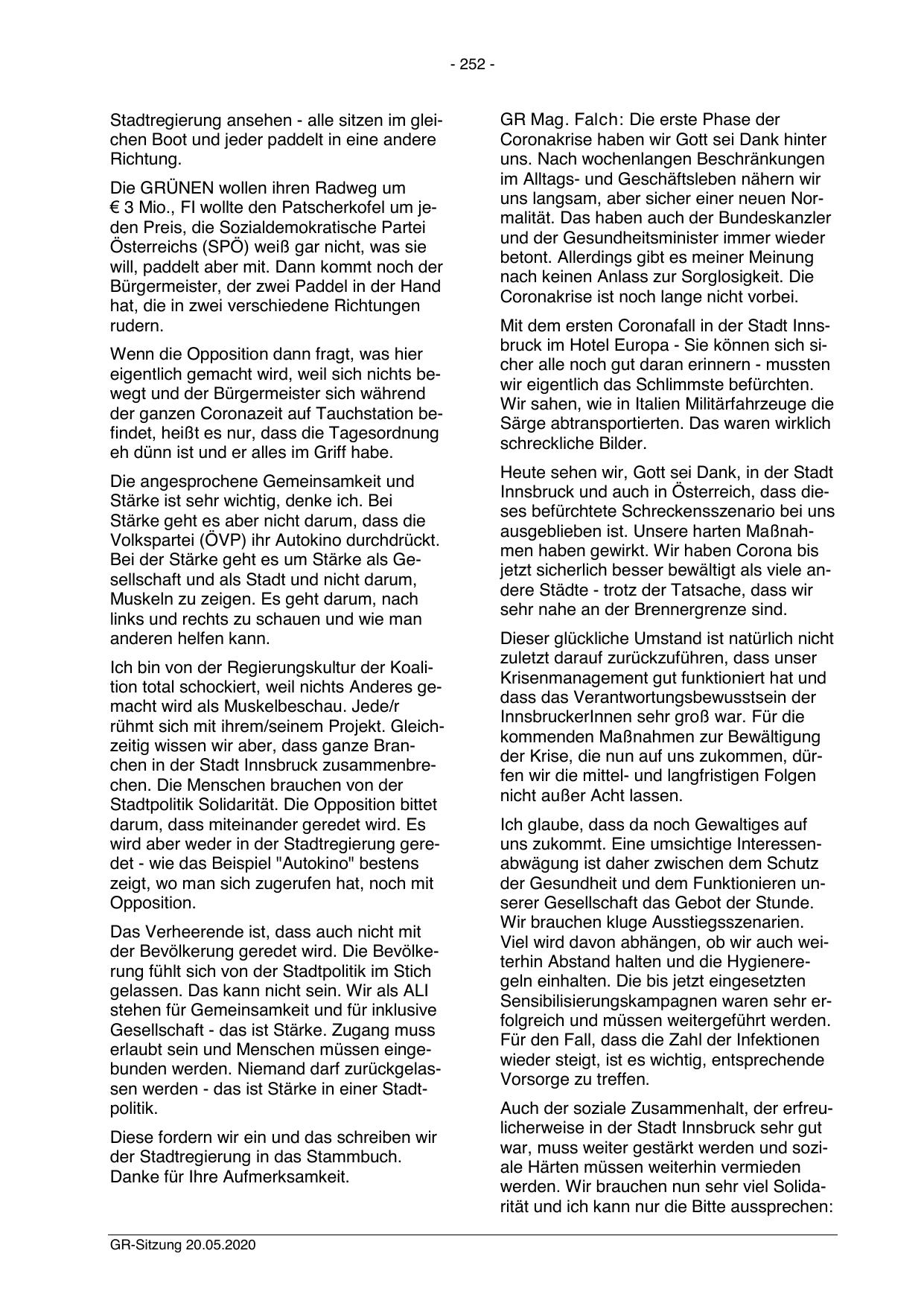 - 252 -

Stadtregierung ansehen - alle sitzen im gleichen Boot und jeder paddelt in eine andere Richtung.

Die GRÜNEN wollen ihren Radweg um € 3 Mio., FI wollte den Patscherkofel um jeden Preis, die Sozialdemokratische Partei Österreichs (SPÖ) weiß gar nicht, was sie will, paddelt aber mit. Dann kommt noch der Bürgermeister, der zwei Paddel in der Hand hat, die in zwei verschiedene Richtungen rudern.

Wenn die Opposition dann fragt, was hier eigentlich gemacht wird, weil sich nichts bewegt und der Bürgermeister sich während der ganzen Coronazeit auf Tauchstation befindet, heißt es nur, dass die Tagesordnung eh dünn ist und er alles im Griff habe.

Die angesprochene Gemeinsamkeit und Stärke ist sehr wichtig, denke ich. Bei Stärke geht es aber nicht darum, dass die Volkspartei (ÖVP) ihr Autokino durchdrückt. Bei der Stärke geht es um Stärke als Gesellschaft und als Stadt und nicht darum, Muskeln zu zeigen. Es geht darum, nach links und rechts zu schauen und wie man anderen helfen kann.

Ich bin von der Regierungskultur der Koalition total schockiert, weil nichts Anderes gemacht wird als Muskelbeschau. Jede/r rühmt sich mit ihrem/seinem Projekt. Gleichzeitig wissen wir aber, dass ganze Branchen in der Stadt Innsbruck zusammenbrechen. Die Menschen brauchen von der Stadtpolitik Solidarität. Die Opposition bittet darum, dass miteinander geredet wird. Es wird aber weder in der Stadtregierung geredet - wie das Beispiel "Autokino" bestens zeigt, wo man sich zugerufen hat, noch mit Opposition.

Das Verheerende ist, dass auch nicht mit der Bevölkerung geredet wird. Die Bevölkerung fühlt sich von der Stadtpolitik im Stich gelassen. Das kann nicht sein. Wir als ALI stehen für Gemeinsamkeit und für inklusive Gesellschaft - das ist Stärke. Zugang muss erlaubt sein und Menschen müssen eingebunden werden. Niemand darf zurückgelassen werden - das ist Stärke in einer Stadtpolitik.

Diese fordern wir ein und das schreiben wir der Stadtregierung in das Stammbuch. Danke für Ihre Aufmerksamkeit.

GR Mag. Falch: Die erste Phase der Coronakrise haben wir Gott sei Dank hinter uns. Nach wochenlangen Beschränkungen im Alltags- und Geschäftsleben nähern wir uns langsam, aber sicher einer neuen Normalität. Das haben auch der Bundeskanzler und der Gesundheitsminister immer wieder betont. Allerdings gibt es meiner Meinung nach keinen Anlass zur Sorglosigkeit. Die Coronakrise ist noch lange nicht vorbei.

Mit dem ersten Coronafall in der Stadt Innsbruck im Hotel Europa - Sie können sich sicher alle noch gut daran erinnern - mussten wir eigentlich das Schlimmste befürchten. Wir sahen, wie in Italien Militärfahrzeuge die Särge abtransportierten. Das waren wirklich schreckliche Bilder.

Heute sehen wir, Gott sei Dank, in der Stadt Innsbruck und auch in Österreich, dass dieses befürchtete Schreckensszenario bei uns ausgeblieben ist. Unsere harten Maßnahmen haben gewirkt. Wir haben Corona bis jetzt sicherlich besser bewältigt als viele andere Städte - trotz der Tatsache, dass wir sehr nahe an der Brennergrenze sind.

Dieser glückliche Umstand ist natürlich nicht zuletzt darauf zurückzuführen, dass unser Krisenmanagement gut funktioniert hat und dass das Verantwortungsbewusstsein der InnsbruckerInnen sehr groß war. Für die kommenden Maßnahmen zur Bewältigung der Krise, die nun auf uns zukommen, dürfen wir die mittel- und langfristigen Folgen nicht außer Acht lassen.

Ich glaube, dass da noch Gewaltiges auf uns zukommt. Eine umsichtige Interessenabwägung ist daher zwischen dem Schutz der Gesundheit und dem Funktionieren unserer Gesellschaft das Gebot der Stunde. Wir brauchen kluge Ausstiegsszenarien. Viel wird davon abhängen, ob wir auch weiterhin Abstand halten und die Hygieneregeln einhalten. Die bis jetzt eingesetzten Sensibilisierungskampagnen waren sehr erfolgreich und müssen weitergeführt werden. Für den Fall, dass die Zahl der Infektionen wieder steigt, ist es wichtig, entsprechende Vorsorge zu treffen.

Auch der soziale Zusammenhalt, der erfreulicherweise in der Stadt Innsbruck sehr gut war, muss weiter gestärkt werden und soziale Härten müssen weiterhin vermieden werden. Wir brauchen nun sehr viel Solidarität und ich kann nur die Bitte aussprechen:

GR-Sitzung 20.05.2020